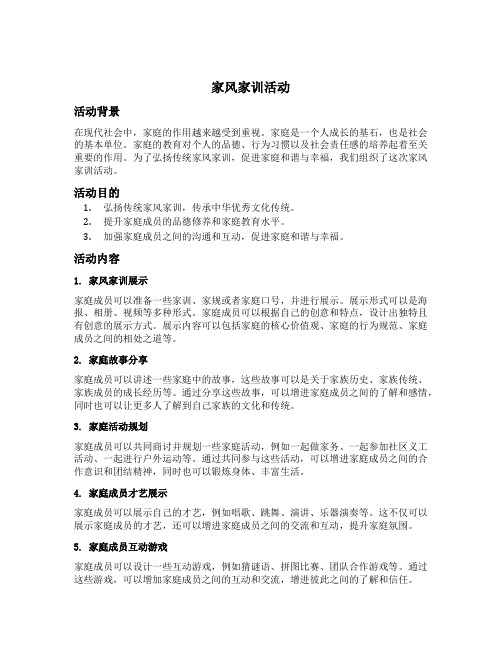 家风家训活动

活动背景

在现代社会中，家庭的作用越来越受到重视。家庭是一个人成长的基石，也是社会的基本单位。家庭的教育对个人的品德、行为习惯以及社会责任感的培养起着至关重要的作用。为了弘扬传统家风家训，促进家庭和谐与幸福，我们组织了这次家风家训活动。

活动目的

1. 弘扬传统家风家训，传承中华优秀文化传统。
2. 提升家庭成员的品德修养和家庭教育水平。
3. 加强家庭成员之间的沟通和互动，促进家庭和谐与幸福。

活动内容

1. 家风家训展示

家庭成员可以准备一些家训、家规或者家庭口号，并进行展示。展示形式可以是海报、相册、视频等多种形式。家庭成员可以根据自己的创意和特点，设计出独特且有创意的展示方式。展示内容可以包括家庭的核心价值观、家庭的行为规范、家庭成员之间的相处之道等。

2. 家庭故事分享

家庭成员可以讲述一些家庭中的故事，这些故事可以是关于家族历史、家族传统、家族成员的成长经历等。通过分享这些故事，可以增进家庭成员之间的了解和感情，同时也可以让更多人了解到自己家族的文化和传统。

3. 家庭活动规划

家庭成员可以共同商讨并规划一些家庭活动，例如一起做家务、一起参加社区义工活动、一起进行户外运动等。通过共同参与这些活动，可以增进家庭成员之间的合作意识和团结精神，同时也可以锻炼身体、丰富生活。

4. 家庭成员才艺展示

家庭成员可以展示自己的才艺，例如唱歌、跳舞、演讲、乐器演奏等。这不仅可以展示家庭成员的才艺，还可以增进家庭成员之间的交流和互动，提升家庭氛围。

5. 家庭成员互动游戏

家庭成员可以设计一些互动游戏，例如猜谜语、拼图比赛、团队合作游戏等。通过这些游戏，可以增加家庭成员之间的互动和交流，增进彼此之间的了解和信任。